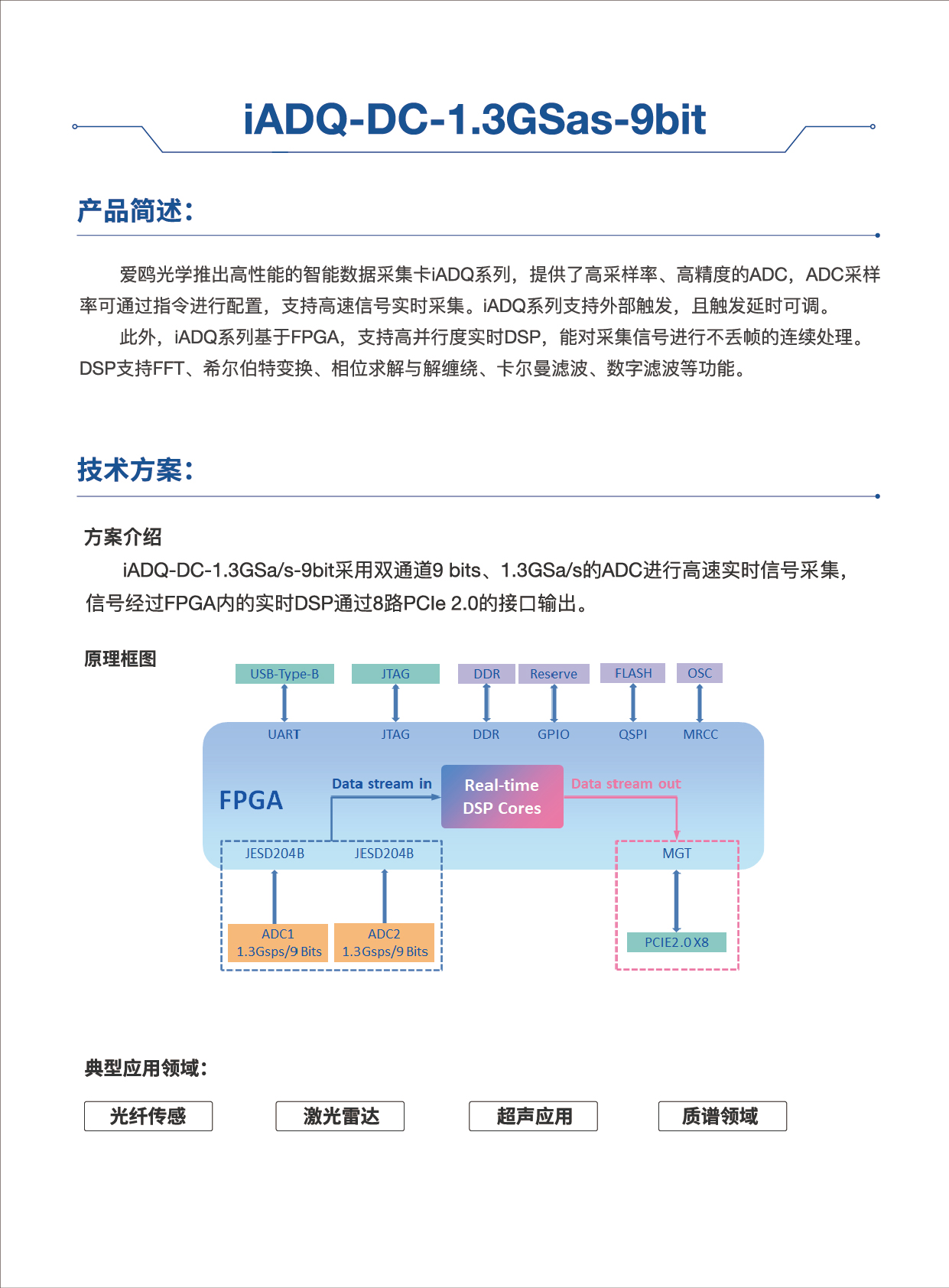 iADQ-DC-1.3GSas-9bit

产品简述:

爱鸥光学推出高性能的智能数据采集卡iADQ系列，提供了高采样率、高精度的ADC，ADC采样率可通过指令进行配置，支持高速信号实时采集。iADQ系列支持外部触发，且触发延时可调。

此外，iADQ系列基于FPGA，支持高并行度实时DSP，能对采集信号进行不丢帧的连续处理。DSP支持FFT、希尔伯特变换、相位求解与解缠绕、卡尔曼滤波、数字滤波等功能。

技术方案:

方案介绍

iADQ-DC-1.3GSa/s-9bit采用双通道9 bits、1.3GSa/s的ADC进行高速实时信号采集，信号经过FPGA内的实时DSP通过8路PCIe 2.0的接口输出。

原理框图

USB-Type-B
JTAG
DDR
Reserve
FLASH
OSC
UART
JTAG
DDR
GPIO
QSPI
MRCC
FPGA
Data stream in
Real-time DSP Cores
Data stream out
JESD204B
JESD204B
MGT
ADC1 1.3Gsps/9 Bits
ADC2 1.3Gsps/9 Bits
PCIE2.0 X8

典型应用领域:

光纤传感
激光雷达
超声应用
质谱领域